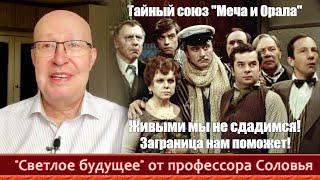 Тайный союз "Меча и Орала"

Живыми мы не сдадимся! Заграница нам поможет!

"Светлое будущее" от профессора Соловья